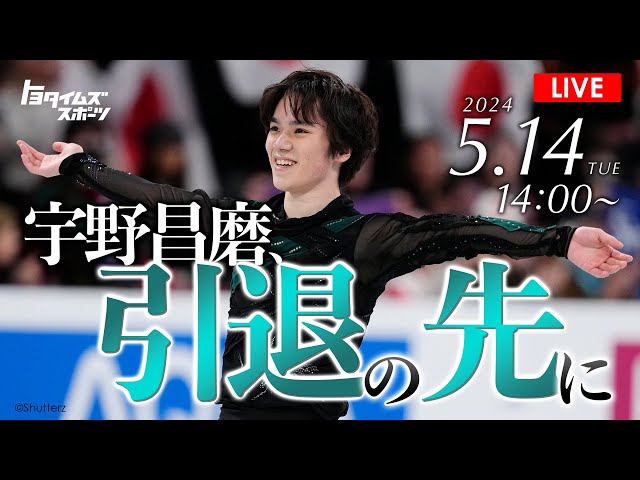 トヨタイムズ スポーツ

LIVE

2024
5.14 TUE
14:00~

宇野昌磨、
引退の先に

©Shutterz